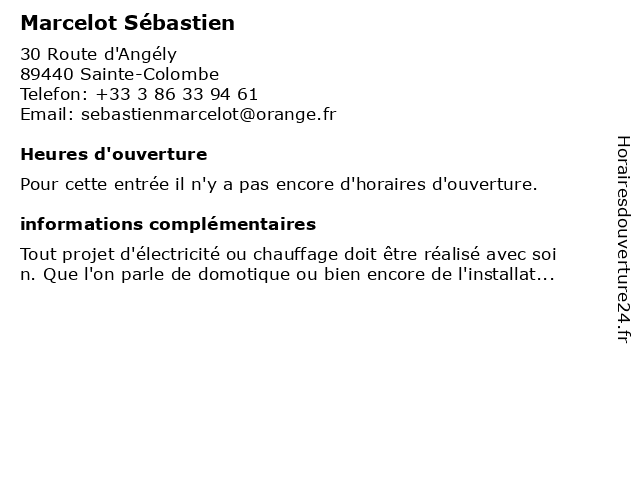 Marcelot Sébastien

30 Route d'Angély
89440 Sainte-Colombe
Telefon: +33 3 86 33 94 61
Email: sebastienmarcelot@orange.fr

Heures d'ouverture

Pour cette entrée il n'y a pas encore d'horaires d'ouverture.

informations complémentaires

Tout projet d'électricité ou chauffage doit être réalisé avec soi n. Que l'on parle de domotique ou bien encore de l'installat...

Horairesdouverture24.fr